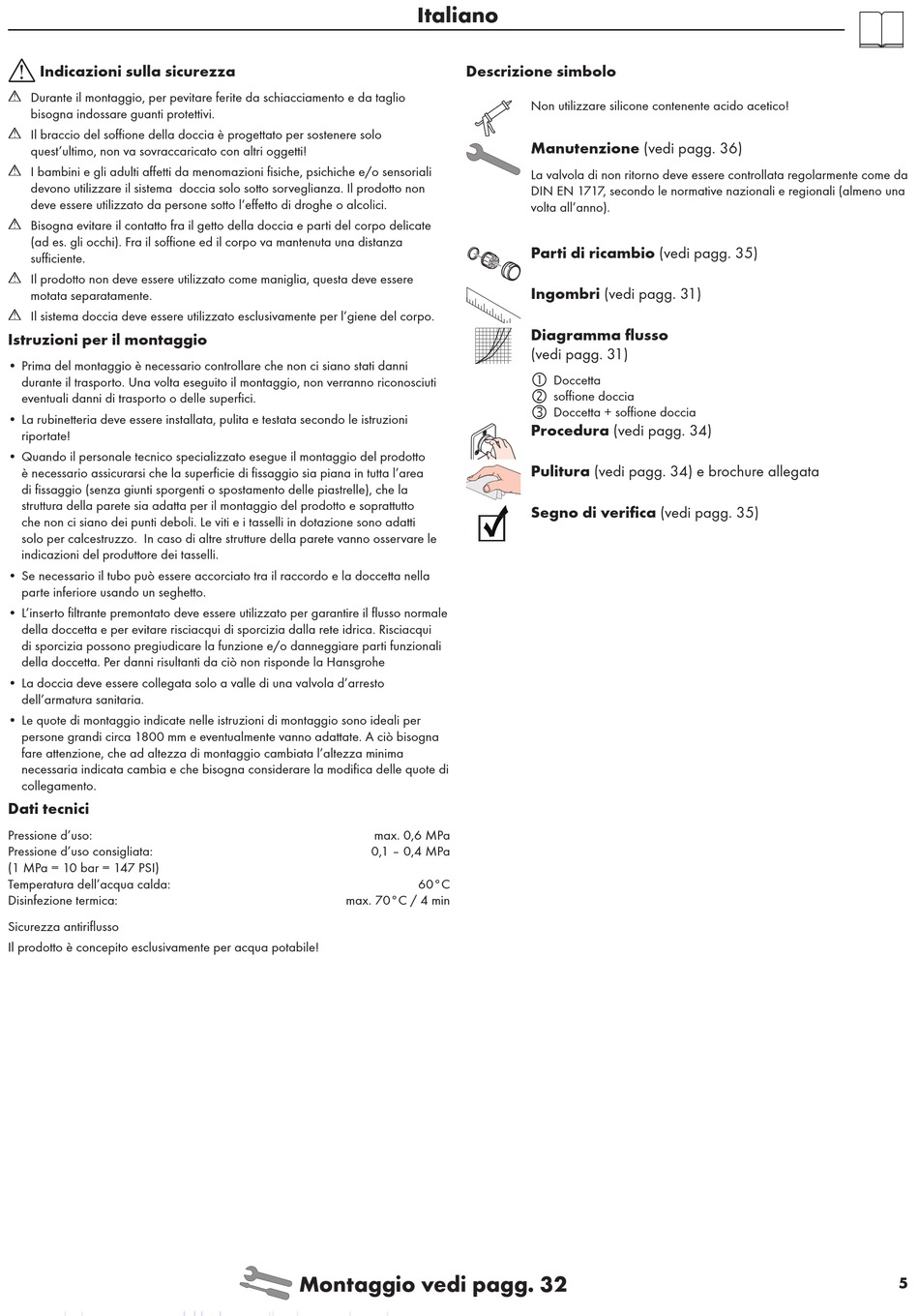 Italiano

Indicazioni sulla sicurezza

Durante il montaggio, per pevitare ferite da schiacciamento e da taglio bisogna indossare guanti protettivi.

Il braccio del soffione della doccia è progettato per sostenere solo quest'ultimo, non va sovraccaricato con altri oggetti!

I bambini e gli adulti affetti da menomazioni fisiche, psichiche e/o sensoriali devono utilizzare il sistema doccia solo sotto sorveglianza. Il prodotto non deve essere utilizzato da persone sotto l'effetto di droghe o alcolici.

Bisogna evitare il contatto fra il getto della doccia e parti del corpo delicate (ad es. gli occhi). Fra il soffione ed il corpo va mantenuta una distanza sufficiente.

Il prodotto non deve essere utilizzato come maniglia, questa deve essere motata separatamente.

Il sistema doccia deve essere utilizzato esclusivamente per l'giene del corpo.

Istruzioni per il montaggio

• Prima del montaggio è necessario controllare che non ci siano stati danni durante il trasporto. Una volta eseguito il montaggio, non verranno riconosciuti eventuali danni di trasporto o delle superfici.

• La rubinetteria deve essere installata, pulita e testata secondo le istruzioni riportate!

• Quando il personale tecnico specializzato esegue il montaggio del prodotto è necessario assicurarsi che la superficie di fissaggio sia piana in tutta l'area di fissaggio (senza giunti sporgenti o spostamento delle piastrelle), che la struttura della parete sia adatta per il montaggio del prodotto e soprattutto che non ci siano dei punti deboli. Le viti e i tasselli in dotazione sono adatti solo per calcestruzzo. In caso di altre strutture della parete vanno osservare le indicazioni del produttore dei tasselli.

• Se necessario il tubo può essere accorciato tra il raccordo e la doccetta nella parte inferiore usando un seghetto.

• L'inserto filtrante premontato deve essere utilizzato per garantire il flusso normale della doccetta e per evitare risciacqui di sporcizia dalla rete idrica. Risciacqui di sporcizia possono pregiudicare la funzione e/o danneggiare parti funzionali della doccetta. Per danni risultanti da ciò non risponde la Hansgrohe

• La doccia deve essere collegata solo a valle di una valvola d'arresto dell'armatura sanitaria.

• Le quote di montaggio indicate nelle istruzioni di montaggio sono ideali per persone grandi circa 1800 mm e eventualmente vanno adattate. A ciò bisogna fare attenzione, che ad altezza di montaggio cambiata l'altezza minima necessaria indicata cambia e che bisogna considerare la modifica delle quote di collegamento.

Dati tecnici

Pressione d'uso: max. 0,6 MPa
Pressione d'uso consigliata: 0,1 – 0,4 MPa
(1 MPa = 10 bar = 147 PSI)
Temperatura dell'acqua calda: 60°C
Disinfezione termica: max. 70°C / 4 min

Sicurezza antiriflusso

Il prodotto è concepito esclusivamente per acqua potabile!

Descrizione simbolo

Non utilizzare silicone contenente acido acetico!

Manutenzione (vedi pagg. 36)
La valvola di non ritorno deve essere controllata regolarmente come da DIN EN 1717, secondo le normative nazionali e regionali (almeno una volta all'anno).

Parti di ricambio (vedi pagg. 35)

Ingombri (vedi pagg. 31)

Diagramma flusso
(vedi pagg. 31)
① Doccetta
② soffione doccia
③ Doccetta + soffione doccia

Procedura (vedi pagg. 34)

Pulitura (vedi pagg. 34) e brochure allegata

Segno di verifica (vedi pagg. 35)

Montaggio vedi pagg. 32

5